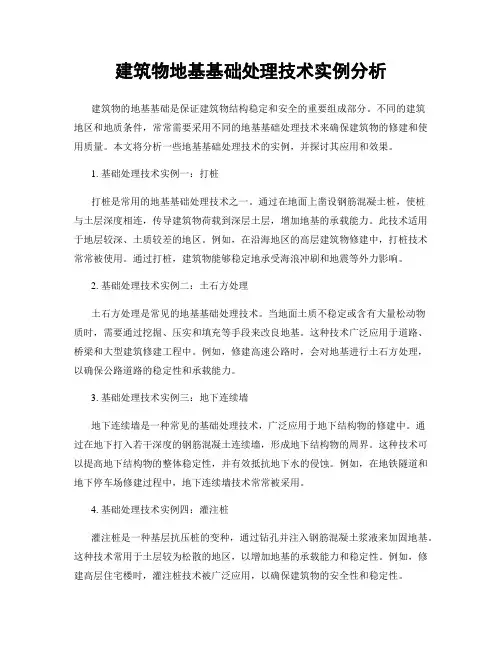 建筑物地基基础处理技术实例分析

建筑物的地基基础是保证建筑物结构稳定和安全的重要组成部分。不同的建筑地区和地质条件，常常需要采用不同的地基基础处理技术来确保建筑物的修建和使用质量。本文将分析一些地基基础处理技术的实例，并探讨其应用和效果。

1. 基础处理技术实例一：打桩

打桩是常用的地基基础处理技术之一。通过在地面上凿设钢筋混凝土桩，使桩与土层深度相连，传导建筑物荷载到深层土层，增加地基的承载能力。此技术适用于地层较深、土质较差的地区。例如，在沿海地区的高层建筑物修建中，打桩技术常常被使用。通过打桩，建筑物能够稳定地承受海浪冲刷和地震等外力影响。

2. 基础处理技术实例二：土石方处理

土石方处理是常见的地基基础处理技术。当地面土质不稳定或含有大量松动物质时，需要通过挖掘、压实和填充等手段来改良地基。这种技术广泛应用于道路、桥梁和大型建筑修建工程中。例如，修建高速公路时，会对地基进行土石方处理，以确保公路道路的稳定性和承载能力。

3. 基础处理技术实例三：地下连续墙

地下连续墙是一种常见的基础处理技术，广泛应用于地下结构物的修建中。通过在地下打入若干深度的钢筋混凝土连续墙，形成地下结构物的周界。这种技术可以提高地下结构物的整体稳定性，并有效抵抗地下水的侵蚀。例如，在地铁隧道和地下停车场修建过程中，地下连续墙技术常常被采用。

4. 基础处理技术实例四：灌注桩

灌注桩是一种基层抗压桩的变种，通过钻孔并注入钢筋混凝土浆液来加固地基。这种技术常用于土层较为松散的地区，以增加地基的承载能力和稳定性。例如，修建高层住宅楼时，灌注桩技术被广泛应用，以确保建筑物的安全性和稳定性。